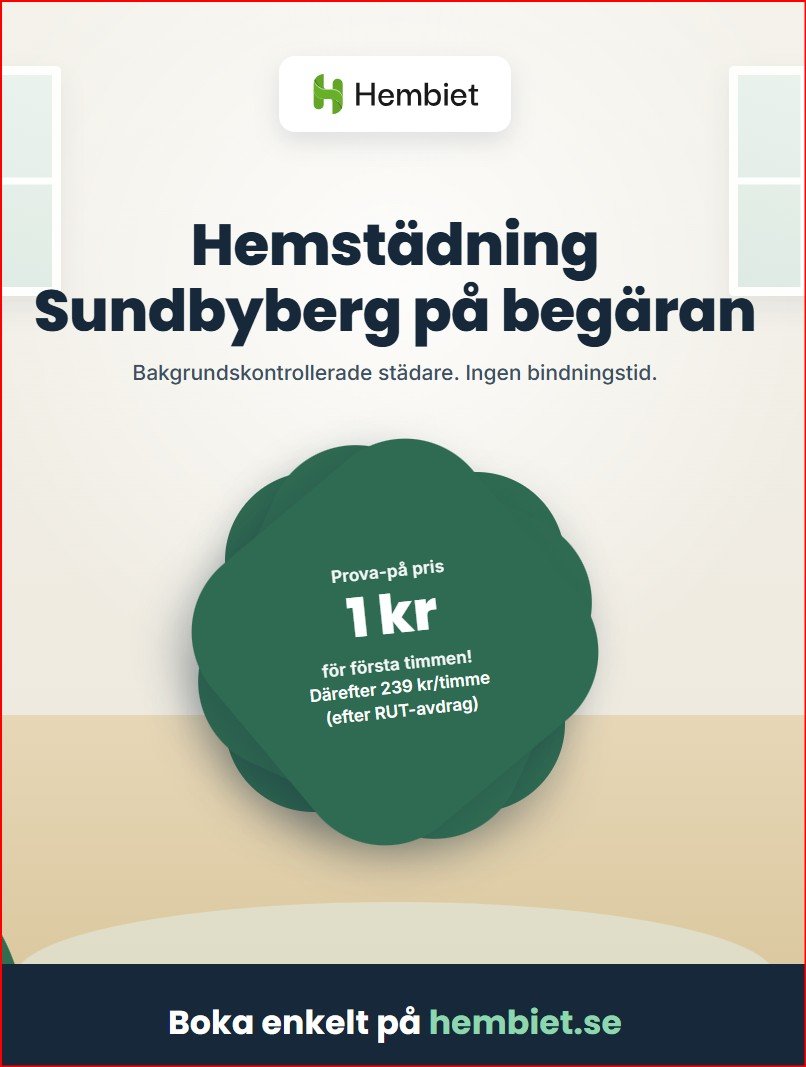 Hembiet

Hemstädning Sundbyberg på begäran

Bakgrundskontrollerade städare. Ingen bindningstid.

Prova-på pris
1 kr
för första timmen!
Därefter 239 kr/timme
(efter RUT-avdrag)

Boka enkelt på hembiet.se